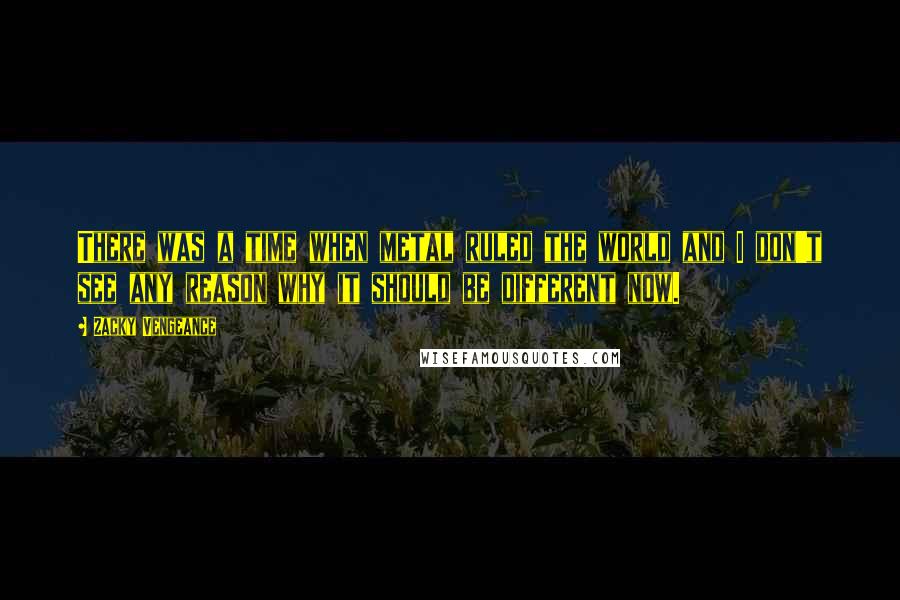 There was a time when metal ruled the world and I don't see any reason why it should be different now.

- Zacky Vengeance

WISEFAMOUSQUOTES.COM